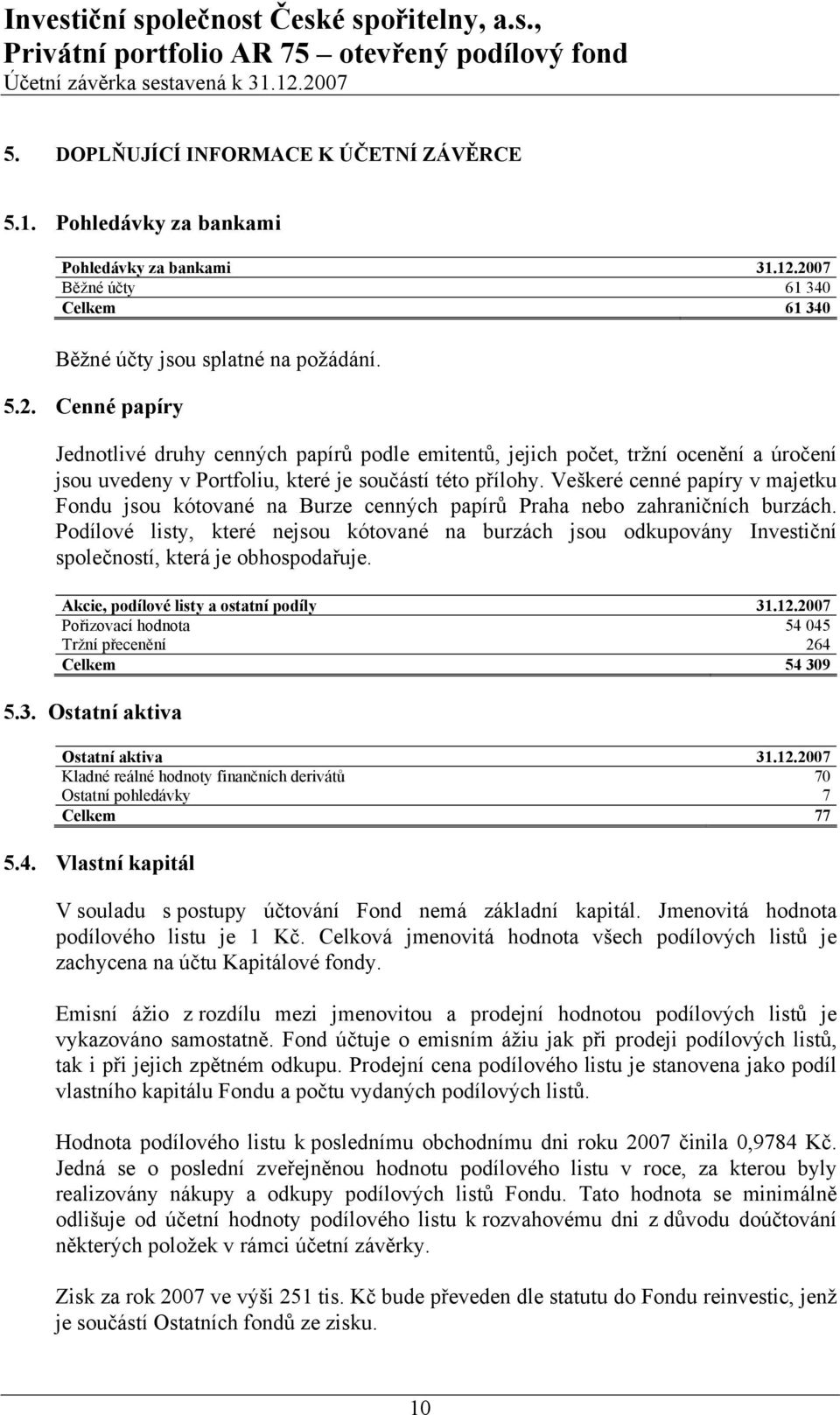 Investiční společnost České spořitelny, a.s.,
Privátní portfolio AR 75 – otevřený podílový fond
Účetní závěrka sestavená k 31.12.2007

5. DOPLŇUJÍCÍ INFORMACE K ÚČETNÍ ZÁVĚRCE

5.1. Pohledávky za bankami

| Pohledávky za bankami | 31.12.2007 |
|---|---|
| Běžné účty | 61 340 |
| Celkem | 61 340 |

Běžné účty jsou splatné na požádání.

5.2. Cenné papíry

Jednotlivé druhy cenných papírů podle emitentů, jejich počet, tržní ocenění a úročení jsou uvedeny v Portfoliu, které je součástí této přílohy. Veškeré cenné papíry v majetku Fondu jsou kótované na Burze cenných papírů Praha nebo zahraničních burzách. Podílové listy, které nejsou kótované na burzách jsou odkupovány Investiční společností, která je obhospodařuje.

| Akcie, podílové listy a ostatní podíly | 31.12.2007 |
|---|---|
| Pořizovací hodnota | 54 045 |
| Tržní přecenění | 264 |
| Celkem | 54 309 |

5.3. Ostatní aktiva

| Ostatní aktiva | 31.12.2007 |
|---|---|
| Kladné reálné hodnoty finančních derivátů | 70 |
| Ostatní pohledávky | 7 |
| Celkem | 77 |

5.4. Vlastní kapitál

V souladu s postupy účtování Fond nemá základní kapitál. Jmenovitá hodnota podílového listu je 1 Kč. Celková jmenovitá hodnota všech podílových listů je zachycena na účtu Kapitálové fondy.

Emisní ážio z rozdílu mezi jmenovitou a prodejní hodnotou podílových listů je vykazováno samostatně. Fond účtuje o emisním ážiu jak při prodeji podílových listů, tak i při jejich zpětném odkupu. Prodejní cena podílového listu je stanovena jako podíl vlastního kapitálu Fondu a počtu vydaných podílových listů.

Hodnota podílového listu k poslednímu obchodnímu dni roku 2007 činila 0,9784 Kč. Jedná se o poslední zveřejněnou hodnotu podílového listu v roce, za kterou byly realizovány nákupy a odkupy podílových listů Fondu. Tato hodnota se minimálně odlišuje od účetní hodnoty podílového listu k rozvahovému dni z důvodu doúčtování některých položek v rámci účetní závěrky.

Zisk za rok 2007 ve výši 251 tis. Kč bude převeden dle statutu do Fondu reinvestic, jenž je součástí Ostatních fondů ze zisku.

10